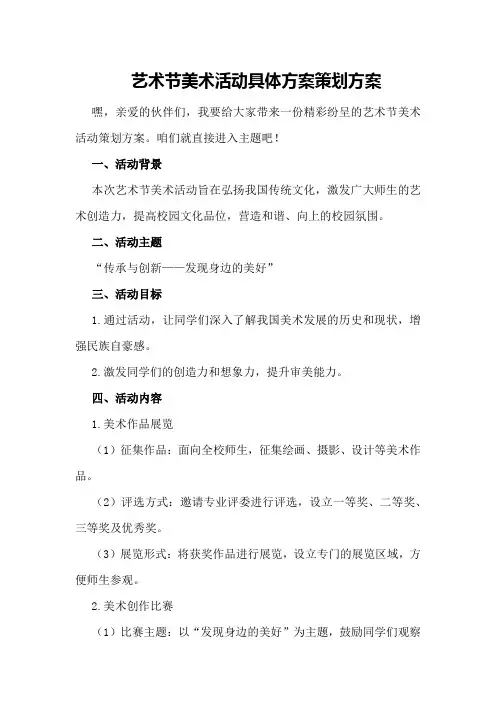 艺术节美术活动具体方案策划方案

嘿，亲爱的伙伴们，我要给大家带来一份精彩纷呈的艺术节美术活动策划方案。咱们就直接进入主题吧！

一、活动背景

本次艺术节美术活动旨在弘扬我国传统文化，激发广大师生的艺术创造力，提高校园文化品位，营造和谐、向上的校园氛围。

二、活动主题

“传承与创新——发现身边的美好”

三、活动目标

1.通过活动，让同学们深入了解我国美术发展的历史和现状，增强民族自豪感。

2.激发同学们的创造力和想象力，提升审美能力。

四、活动内容

1.美术作品展览

（1）征集作品：面向全校师生，征集绘画、摄影、设计等美术作品。

（2）评选方式：邀请专业评委进行评选，设立一等奖、二等奖、三等奖及优秀奖。

（3）展览形式：将获奖作品进行展览，设立专门的展览区域，方便师生参观。

2.美术创作比赛

（1）比赛主题：以“发现身边的美好”为主题，鼓励同学们观察